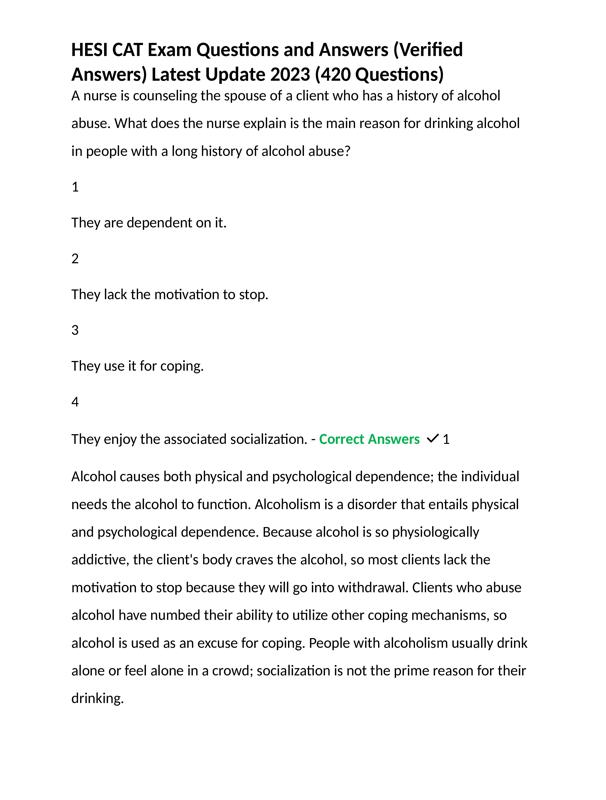 HESI CAT Exam Questions and Answers (Verified Answers) Latest Update 2023 (420 Questions)

A nurse is counseling the spouse of a client who has a history of alcohol abuse. What does the nurse explain is the main reason for drinking alcohol in people with a long history of alcohol abuse?

1

They are dependent on it.

2

They lack the motivation to stop.

3

They use it for coping.

4

They enjoy the associated socialization. - Correct Answers ✓ 1

Alcohol causes both physical and psychological dependence; the individual needs the alcohol to function. Alcoholism is a disorder that entails physical and psychological dependence. Because alcohol is so physiologically addictive, the client's body craves the alcohol, so most clients lack the motivation to stop because they will go into withdrawal. Clients who abuse alcohol have numbed their ability to utilize other coping mechanisms, so alcohol is used as an excuse for coping. People with alcoholism usually drink alone or feel alone in a crowd; socialization is not the prime reason for their drinking.